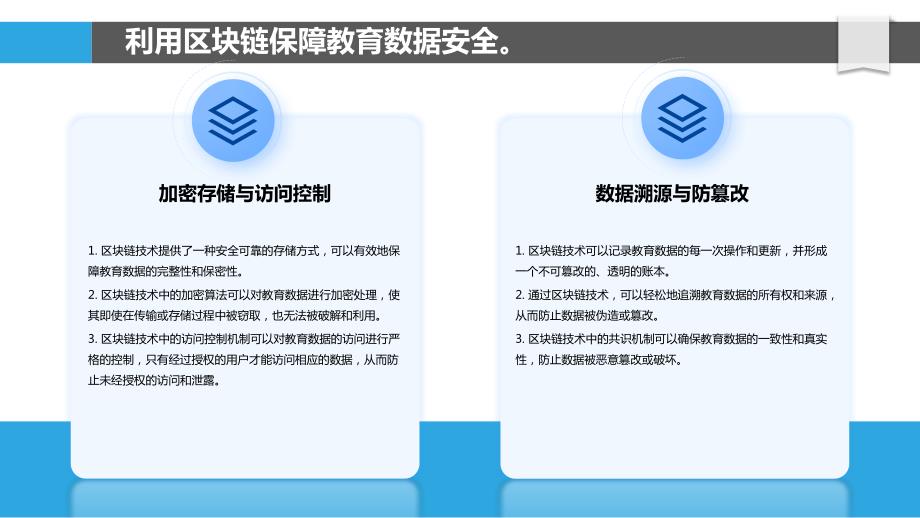 利用区块链保障教育数据安全。

加密存储与访问控制

1. 区块链技术提供了一种安全可靠的存储方式，可以有效地保障教育数据的完整性和保密性。
2. 区块链技术中的加密算法可以对教育数据进行加密处理，使其即使在传输或存储过程中被窃取，也无法被破解和利用。
3. 区块链技术中的访问控制机制可以对教育数据的访问进行严格的控制，只有经过授权的用户才能访问相应的数据，从而防止未经授权的访问和泄露。

数据溯源与防篡改

1. 区块链技术可以记录教育数据的每一次操作和更新，并形成一个不可篡改的、透明的账本。
2. 通过区块链技术，可以轻松地追溯教育数据的所有权和来源，从而防止数据被伪造或篡改。
3. 区块链技术中的共识机制可以确保教育数据的一致性和真实性，防止数据被恶意篡改或破坏。